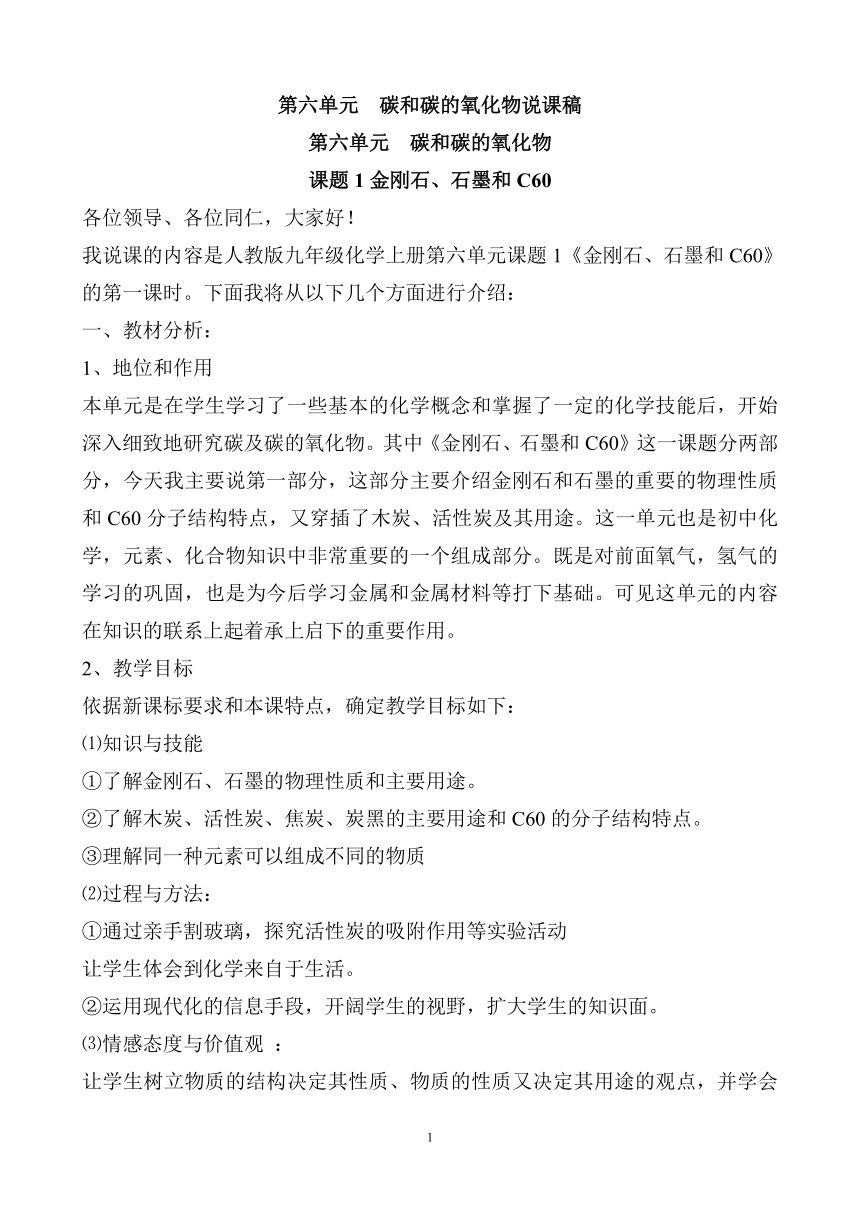 第六单元　碳和碳的氧化物说课稿

第六单元　碳和碳的氧化物

课题 1 金刚石、石墨和 C60

各位领导、各位同仁，大家好！

我说课的内容是人教版九年级化学上册第六单元课题 1《金刚石、石墨和 C60》的第一课时。下面我将从以下几个方面进行介绍：

一、教材分析：

1、地位和作用

本单元是在学生学习了一些基本的化学概念和掌握了一定的化学技能后，开始深入细致地研究碳及碳的氧化物。其中《金刚石、石墨和 C60》这一课题分两部分，今天我主要说第一部分，这部分主要介绍金刚石和石墨的重要的物理性质和 C60 分子结构特点，又穿插了木炭、活性炭及其用途。这一单元也是初中化学，元素、化合物知识中非常重要的一个组成部分。既是对前面氧气，氢气的学习的巩固，也是为今后学习金属和金属材料等打下基础。可见这单元的内容在知识的联系上起着承上启下的重要作用。

2、教学目标

依据新课标要求和本课特点，确定教学目标如下：

⑴知识与技能

①了解金刚石、石墨的物理性质和主要用途。

②了解木炭、活性炭、焦炭、炭黑的主要用途和 C60 的分子结构特点。

③理解同一种元素可以组成不同的物质

⑵过程与方法：

①通过亲手割玻璃，探究活性炭的吸附作用等实验活动

让学生体会到化学来自于生活。

②运用现代化的信息手段，开阔学生的视野，扩大学生的知识面。

⑶情感态度与价值观 ：

让学生树立物质的结构决定其性质、物质的性质又决定其用途的观点，并学会

1